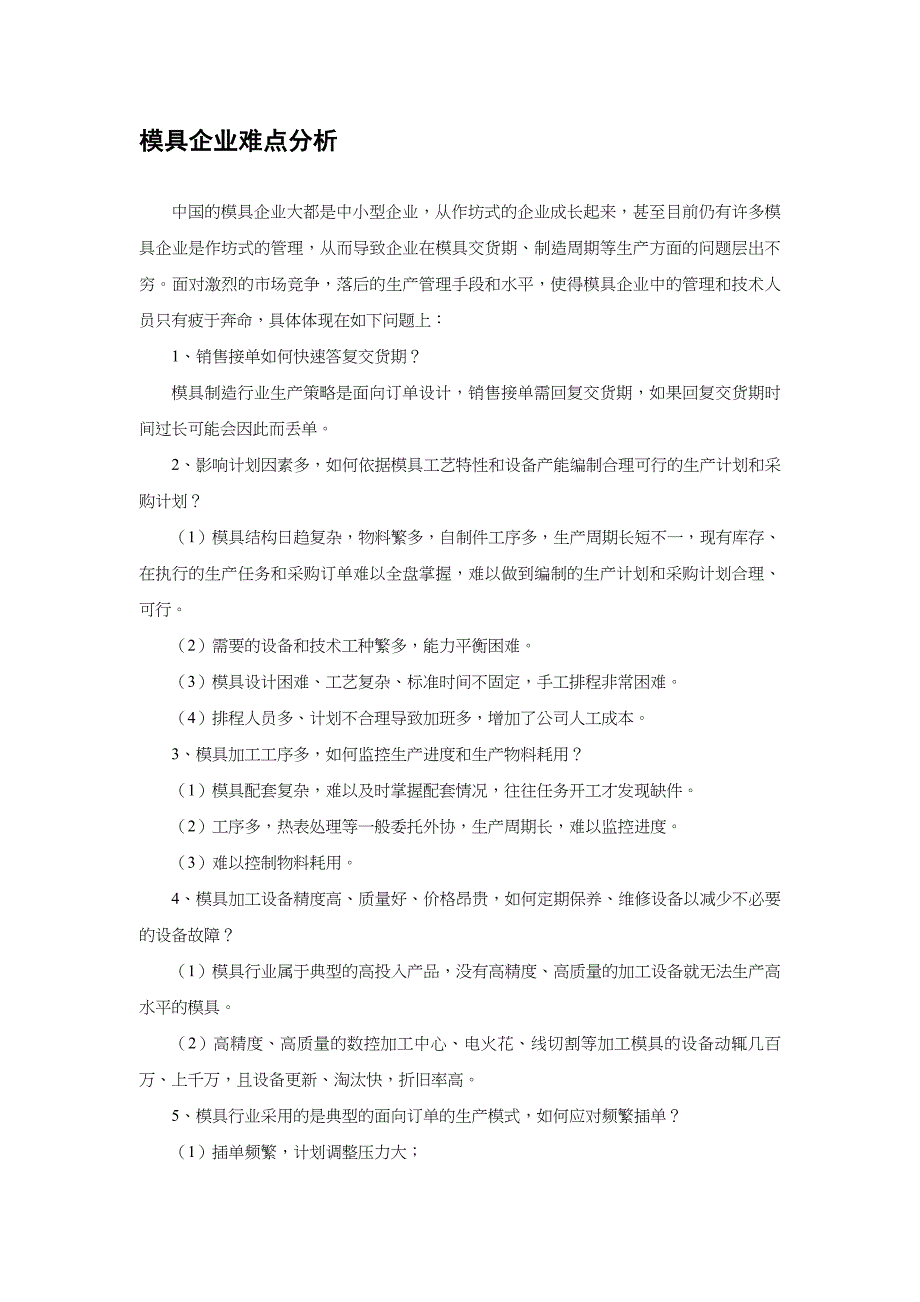 模具企业难点分析

中国的模具企业大都是中小型企业，从作坊式的企业成长起来，甚至目前仍有许多模具企业是作坊式的管理，从而导致企业在模具交货期、制造周期等生产方面的问题层出不穷。面对激烈的市场竞争，落后的生产管理手段和水平，使得模具企业中的管理和技术人员只有疲于奔命，具体体现在如下问题上：

1、销售接单如何快速答复交货期？

模具制造行业生产策略是面向订单设计，销售接单需回复交货期，如果回复交货期时间过长可能会因此而丢单。

2、影响计划因素多，如何依据模具工艺特性和设备产能编制合理可行的生产计划和采购计划？

（1）模具结构日趋复杂，物料繁多，自制件工序多，生产周期长短不一，现有库存、在执行的生产任务和采购订单难以全盘掌握，难以做到编制的生产计划和采购计划合理、可行。

（2）需要的设备和技术工种繁多，能力平衡困难。

（3）模具设计困难、工艺复杂、标准时间不固定，手工排程非常困难。

（4）排程人员多、计划不合理导致加班多，增加了公司人工成本。

3、模具加工工序多，如何监控生产进度和生产物料耗用？

（1）模具配套复杂，难以及时掌握配套情况，往往任务开工才发现缺件。

（2）工序多，热表处理等一般委托外协，生产周期长，难以监控进度。

（3）难以控制物料耗用。

4、模具加工设备精度高、质量好、价格昂贵，如何定期保养、维修设备以减少不必要的设备故障？

（1）模具行业属于典型的高投入产品，没有高精度、高质量的加工设备就无法生产高水平的模具。

（2）高精度、高质量的数控加工中心、电火花、线切割等加工模具的设备动辄几百万、上千万，且设备更新、淘汰快，折旧率高。

5、模具行业采用的是典型的面向订单的生产模式，如何应对频繁插单？

（1）插单频繁，计划调整压力大；